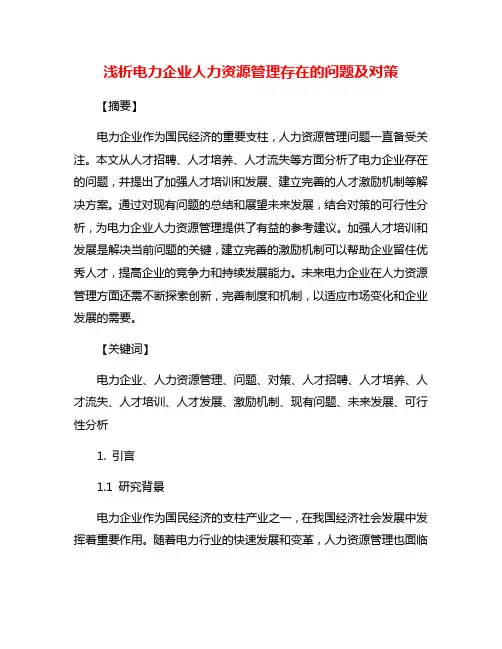 浅析电力企业人力资源管理存在的问题及对策

【摘要】

电力企业作为国民经济的重要支柱，人力资源管理问题一直备受关注。本文从人才招聘、人才培养、人才流失等方面分析了电力企业存在的问题，并提出了加强人才培训和发展、建立完善的人才激励机制等解决方案。通过对现有问题的总结和展望未来发展，结合对策的可行性分析，为电力企业人力资源管理提供了有益的参考建议。加强人才培训和发展是解决当前问题的关键，建立完善的激励机制可以帮助企业留住优秀人才，提高企业的竞争力和持续发展能力。未来电力企业在人力资源管理方面还需不断探索创新，完善制度和机制，以适应市场变化和企业发展的需要。

【关键词】

电力企业、人力资源管理、问题、对策、人才招聘、人才培养、人才流失、人才培训、人才发展、激励机制、现有问题、未来发展、可行性分析

1. 引言

1.1 研究背景

电力企业作为国民经济的支柱产业之一，在我国经济社会发展中发挥着重要作用。随着电力行业的快速发展和变革，人力资源管理也面临